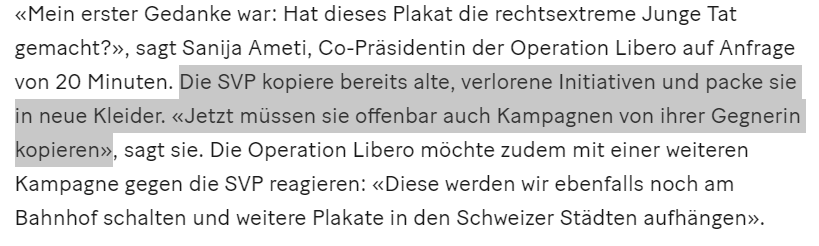 «Mein erster Gedanke war: Hat dieses Plakat die rechtsextreme Junge Tat gemacht?», sagt Sanija Ameti, Co-Präsidentin der Operation Libero auf Anfrage von 20 Minuten. Die SVP kopiere bereits alte, verlorene Initiativen und packe sie in neue Kleider. «Jetzt müssen sie offenbar auch Kampagnen von ihrer Gegnerin kopieren», sagt sie. Die Operation Libero möchte zudem mit einer weiteren Kampagne gegen die SVP reagieren: «Diese werden wir ebenfalls noch am Bahnhof schalten und weitere Plakate in den Schweizer Städten aufhängen».